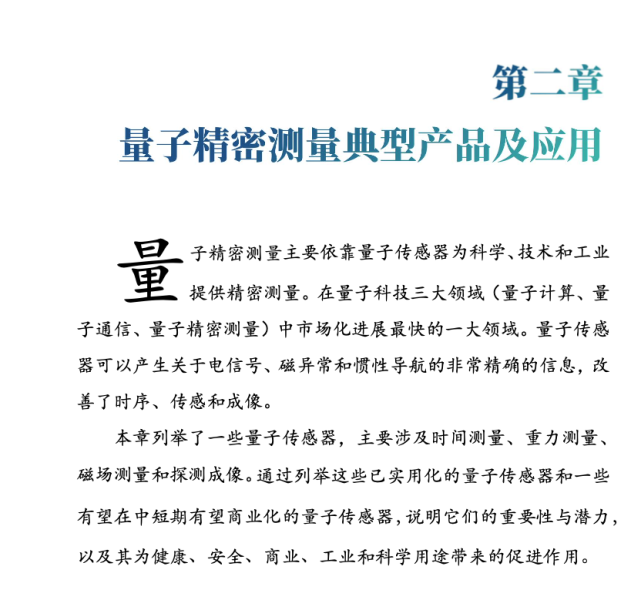 第二章
量子精密测量典型产品及应用

量子精密测量主要依靠量子传感器为科学、技术和工业提供精密测量。在量子科技三大领域（量子计算、量子通信、量子精密测量）中市场化进展最快的一大领域。量子传感器可以产生关于电信号、磁异常和惯性导航的非常精确的信息，改善了时序、传感和成像。

本章列举了一些量子传感器，主要涉及时间测量、重力测量、磁场测量和探测成像。通过列举这些已实用化的量子传感器和一些有望在中短期有望商业化的量子传感器，说明它们的重要性与潜力，以及其为健康、安全、商业、工业和科学用途带来的促进作用。